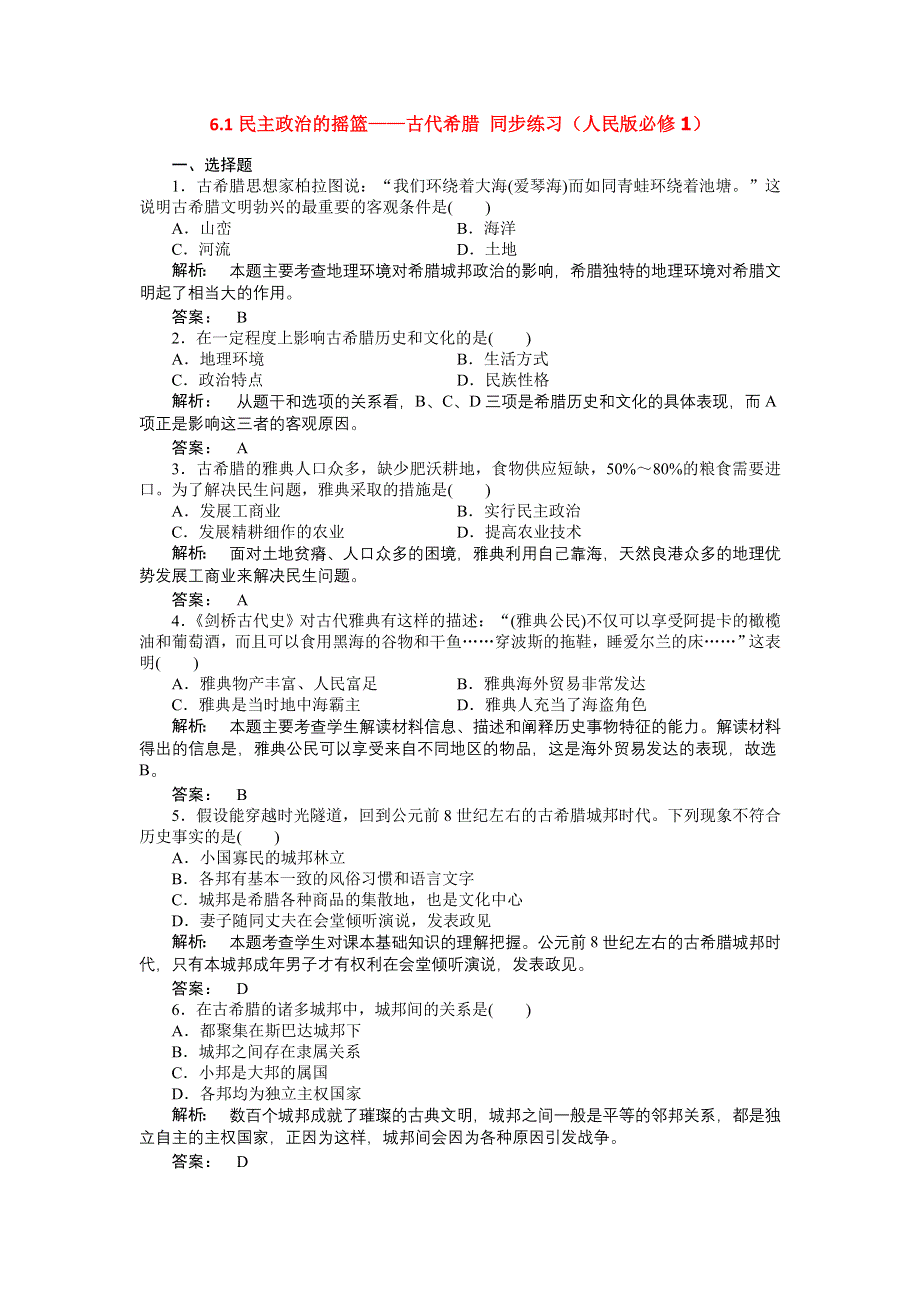 6.1 民主政治的摇篮——古代希腊 同步练习（人民版必修 1）

一、选择题

1．古希腊思想家柏拉图说：“我们环绕着大海(爱琴海)而如同青蛙环绕着池塘。”这说明古希腊文明勃兴的最重要的客观条件是(　　)

A．山峦　　B．海洋

C．河流　　D．土地

解析：　本题主要考查地理环境对希腊城邦政治的影响，希腊独特的地理环境对希腊文明起了相当大的作用。

答案：　B

2．在一定程度上影响古希腊历史和文化的是(　　)

A．地理环境　　B．生活方式

C．政治特点　　D．民族性格

解析：　从题干和选项的关系看，B、C、D 三项是希腊历史和文化的具体表现，而 A 项正是影响这三者的客观原因。

答案：　A

3．古希腊的雅典人口众多，缺少肥沃耕地，食物供应短缺，50%～80%的粮食需要进口。为了解决民生问题，雅典采取的措施是(　　)

A．发展工商业　　B．实行民主政治

C．发展精耕细作的农业　　D．提高农业技术

解析：　面对土地贫瘠、人口众多的困境，雅典利用自己靠海，天然良港众多的地理优势发展工商业来解决民生问题。

答案：　A

4．《剑桥古代史》对古代雅典有这样的描述：“(雅典公民)不仅可以享受阿提卡的橄榄油和葡萄酒，而且可以食用黑海的谷物和干鱼……穿波斯的拖鞋，睡爱尔兰的床……”这表明(　　)

A．雅典物产丰富、人民富足　　B．雅典海外贸易非常发达

C．雅典是当时地中海霸主　　D．雅典人充当了海盗角色

解析：　本题主要考查学生解读材料信息、描述和阐释历史事物特征的能力。解读材料得出的信息是，雅典公民可以享受来自不同地区的物品，这是海外贸易发达的表现，故选 B。

答案：　B

5．假设能穿越时光隧道，回到公元前 8 世纪左右的古希腊城邦时代。下列现象不符合历史事实的是(　　)

A．小国寡民的城邦林立

B．各邦有基本一致的风俗习惯和语言文字

C．城邦是希腊各种商品的集散地，也是文化中心

D．妻子随同丈夫在会堂倾听演说，发表政见

解析：　本题考查学生对课本基础知识的理解把握。公元前 8 世纪左右的古希腊城邦时代，只有本城邦成年男子才有权利在会堂倾听演说，发表政见。

答案：　D

6．在古希腊的诸多城邦中，城邦间的关系是(　　)

A．都聚集在斯巴达城邦下

B．城邦之间存在隶属关系

C．小邦是大邦的属国

D．各邦均为独立主权国家

解析：　数百个城邦成就了璀璨的古典文明，城邦之间一般是平等的邻邦关系，都是独立自主的主权国家，正因为这样，城邦间会因为各种原因引发战争。

答案：　D